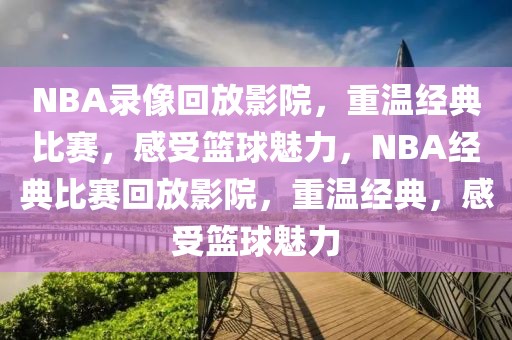 NBA录像回放影院，重温经典比赛，感受篮球魅力，NBA经典比赛回放影院，重温经典，感受篮球魅力